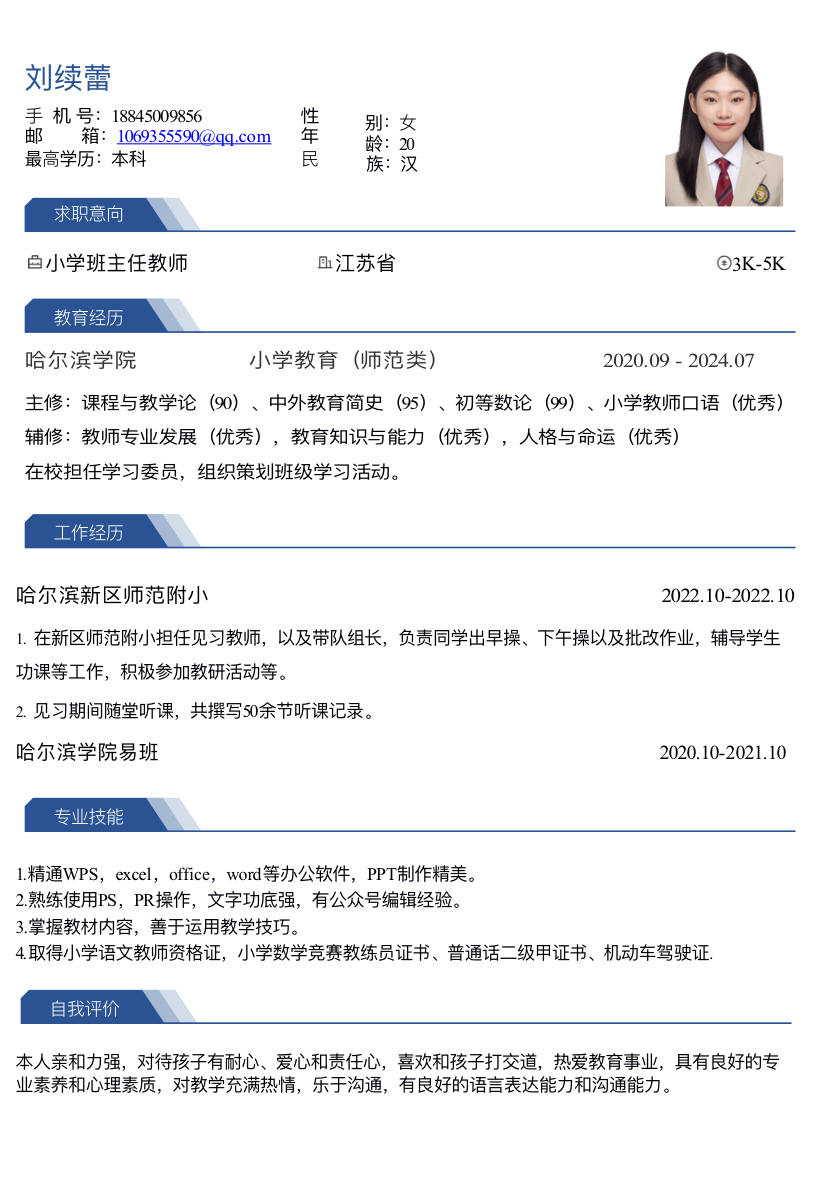 刘续蕾

手 机 号：18845009856
邮 箱：1069355590@qq.com
最高学历：本科

性 别：女
年 龄：20
民 族：汉

求职意向

小学班主任教师 江苏省 3K-5K

教育经历

哈尔滨学院 小学教育（师范类） 2020.09 - 2024.07

主修：课程与教学论（90）、中外教育简史（95）、初等数论（99）、小学教师口语（优秀）
辅修：教师专业发展（优秀），教育知识与能力（优秀），人格与命运（优秀）
在校担任学习委员，组织策划班级学习活动。

工作经历

哈尔滨新区师范附小 2022.10-2022.10

1. 在新区师范附小担任见习教师，以及带队组长，负责同学出早操、下午操以及批改作业，辅导学生功课等工作，积极参加教研活动等。

2. 见习期间随堂听课，共撰写50余节听课记录。

哈尔滨学院易班 2020.10-2021.10

专业技能

1.精通WPS，excel，office，word等办公软件，PPT制作精美。
2.熟练使用PS，PR操作，文字功底强，有公众号编辑经验。
3.掌握教材内容，善于运用教学技巧。
4.取得小学语文教师资格证，小学数学竞赛教练员证书、普通话二级甲证书、机动车驾驶证.

自我评价

本人亲和力强，对待孩子有耐心、爱心和责任心，喜欢和孩子打交道，热爱教育事业，具有良好的专业素养和心理素质，对教学充满热情，乐于沟通，有良好的语言表达能力和沟通能力。